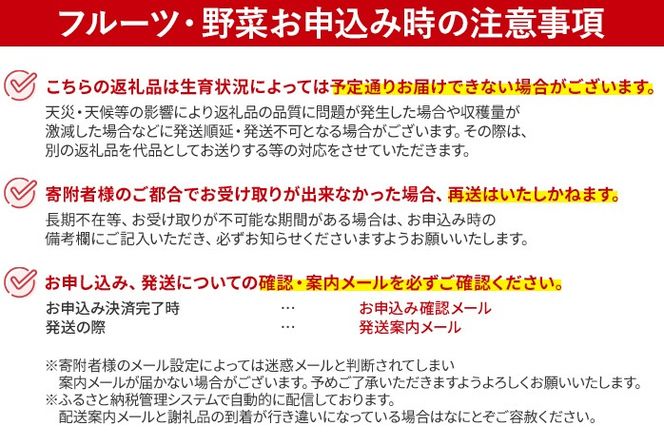 フルーツ・野菜お申込み時の注意事項

こちらの返礼品は生育状況によっては予定通りお届けできない場合がございます。
天災・天候等の影響により返礼品の品質に問題が発生した場合や収穫量が激減した場合などに発送順延・発送不可となる場合がございます。その際は、別の返礼品を代品としてお送りする等の対応をさせていただきます。

寄附者様のご都合でお受け取りが出来なかった場合、再送はいたしかねます。
長期不在等、お受け取りが不可能な期間がある場合は、お申込み時の備考欄にご記入いただき、必ずお知らせくださいますようお願いいたします。

お申し込み、発送についての確認・案内メールを必ずご確認ください。
お申込み決済完了時 … お申込み確認メール
発送の際 … 発送案内メール

※寄附者様のメール設定によっては迷惑メールと判断されてしまい案内メールが届かない場合がございます。予めご了承いただきますようよろしくお願いいたします。
※ふるさと納税管理システムで自動的に配信しております。配送案内メールと謝礼品の到着が行き違いになっている場合はなにとぞご容赦ください。